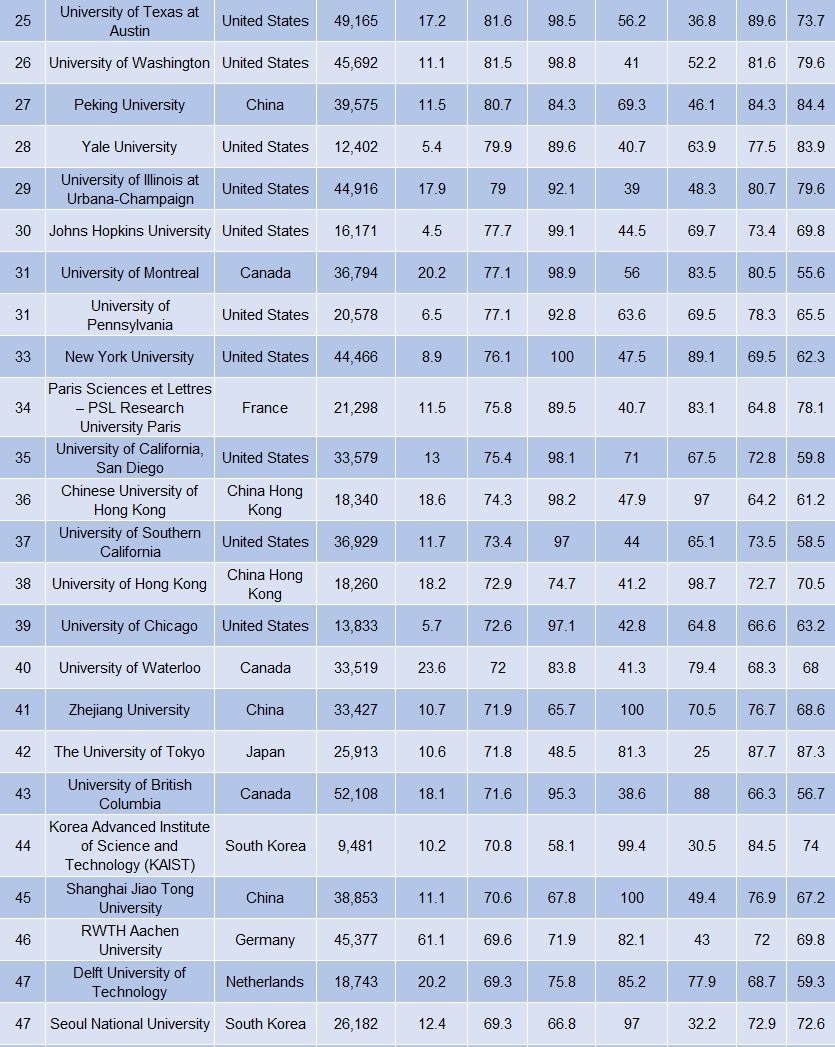 | 25 | University of Texas at Austin | United States | 49,165 | 17.2 | 81.6 | 98.5 | 56.2 | 36.8 | 89.6 | 73.7 |
|---|---|---|---|---|---|---|---|---|---|---|
| 26 | University of Washington | United States | 45,692 | 11.1 | 81.5 | 98.8 | 41 | 52.2 | 81.6 | 79.6 |
| 27 | Peking University | China | 39,575 | 11.5 | 80.7 | 84.3 | 69.3 | 46.1 | 84.3 | 84.4 |
| 28 | Yale University | United States | 12,402 | 5.4 | 79.9 | 89.6 | 40.7 | 63.9 | 77.5 | 83.9 |
| 29 | University of Illinois at Urbana-Champaign | United States | 44,916 | 17.9 | 79 | 92.1 | 39 | 48.3 | 80.7 | 79.6 |
| 30 | Johns Hopkins University | United States | 16,171 | 4.5 | 77.7 | 99.1 | 44.5 | 69.7 | 73.4 | 69.8 |
| 31 | University of Montreal | Canada | 36,794 | 20.2 | 77.1 | 98.9 | 56 | 83.5 | 80.5 | 55.6 |
| 31 | University of Pennsylvania | United States | 20,578 | 6.5 | 77.1 | 92.8 | 63.6 | 69.5 | 78.3 | 65.5 |
| 33 | New York University | United States | 44,466 | 8.9 | 76.1 | 100 | 47.5 | 89.1 | 69.5 | 62.3 |
| 34 | Paris Sciences et Lettres – PSL Research University Paris | France | 21,298 | 11.5 | 75.8 | 89.5 | 40.7 | 83.1 | 64.8 | 78.1 |
| 35 | University of California, San Diego | United States | 33,579 | 13 | 75.4 | 98.1 | 71 | 67.5 | 72.8 | 59.8 |
| 36 | Chinese University of Hong Kong | China Hong Kong | 18,340 | 18.6 | 74.3 | 98.2 | 47.9 | 97 | 64.2 | 61.2 |
| 37 | University of Southern California | United States | 36,929 | 11.7 | 73.4 | 97 | 44 | 65.1 | 73.5 | 58.5 |
| 38 | University of Hong Kong | China Hong Kong | 18,260 | 18.2 | 72.9 | 74.7 | 41.2 | 98.7 | 72.7 | 70.5 |
| 39 | University of Chicago | United States | 13,833 | 5.7 | 72.6 | 97.1 | 42.8 | 64.8 | 66.6 | 63.2 |
| 40 | University of Waterloo | Canada | 33,519 | 23.6 | 72 | 83.8 | 41.3 | 79.4 | 68.3 | 68 |
| 41 | Zhejiang University | China | 33,427 | 10.7 | 71.9 | 65.7 | 100 | 70.5 | 76.7 | 68.6 |
| 42 | The University of Tokyo | Japan | 25,913 | 10.6 | 71.8 | 48.5 | 81.3 | 25 | 87.7 | 87.3 |
| 43 | University of British Columbia | Canada | 52,108 | 18.1 | 71.6 | 95.3 | 38.6 | 88 | 66.3 | 56.7 |
| 44 | Korea Advanced Institute of Science and Technology (KAIST) | South Korea | 9,481 | 10.2 | 70.8 | 58.1 | 99.4 | 30.5 | 84.5 | 74 |
| 45 | Shanghai Jiao Tong University | China | 38,853 | 11.1 | 70.6 | 67.8 | 100 | 49.4 | 76.9 | 67.2 |
| 46 | RWTH Aachen University | Germany | 45,377 | 61.1 | 69.6 | 71.9 | 82.1 | 43 | 72 | 69.8 |
| 47 | Delft University of Technology | Netherlands | 18,743 | 20.2 | 69.3 | 75.8 | 85.2 | 77.9 | 68.7 | 59.3 |
| 47 | Seoul National University | South Korea | 26,182 | 12.4 | 69.3 | 66.8 | 97 | 32.2 | 72.9 | 72.6 |